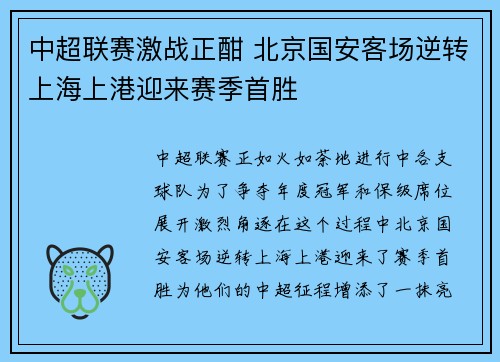 中超联赛激战正酣 北京国安客场逆转上海上港迎来赛季首胜

中超联赛正如火如荼地进行中各支球队为了争夺年度冠军和保级席位展开激烈角逐在这个过程中北京国安客场逆转上海上港迎来了赛季首胜为他们的中超征程增添了一抹亮